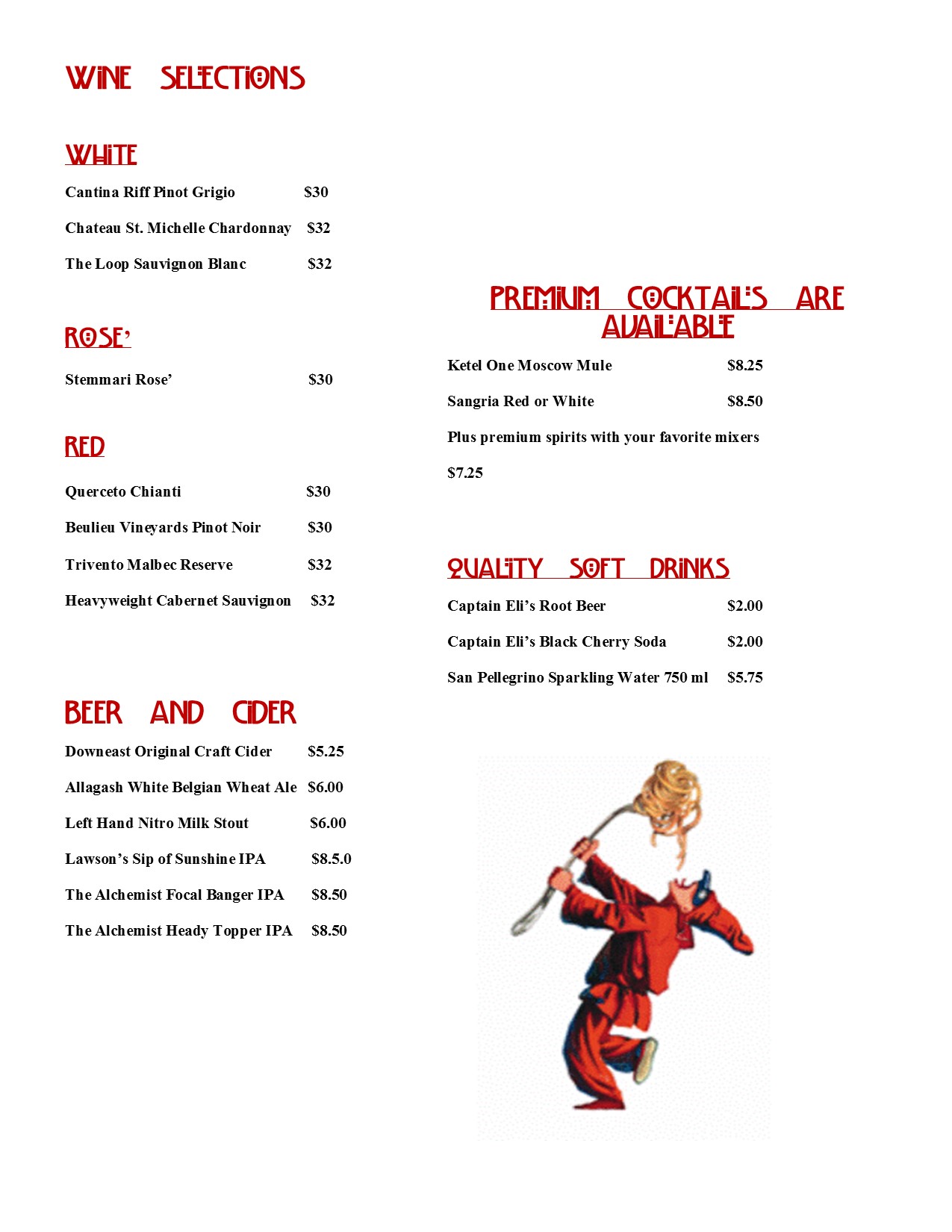 WINE SELECTIONS

WHITE

Cantina Riff Pinot Grigio $30

Chateau St. Michelle Chardonnay $32

The Loop Sauvignon Blanc $32

ROSE'

Stemmari Rose' $30

RED

Querceto Chianti $30

Beulieu Vineyards Pinot Noir $30

Trivento Malbec Reserve $32

Heavyweight Cabernet Sauvignon $32

BEER AND CIDER

Downeast Original Craft Cider $5.25

Allagash White Belgian Wheat Ale $6.00

Left Hand Nitro Milk Stout $6.00

Lawson's Sip of Sunshine IPA $8.5.0

The Alchemist Focal Banger IPA $8.50

The Alchemist Heady Topper IPA $8.50

PREMIUM COCKTAILS ARE AVAILABLE

Ketel One Moscow Mule $8.25

Sangria Red or White $8.50

Plus premium spirits with your favorite mixers

$7.25

QUALITY SOFT DRINKS

Captain Eli's Root Beer $2.00

Captain Eli's Black Cherry Soda $2.00

San Pellegrino Sparkling Water 750 ml $5.75